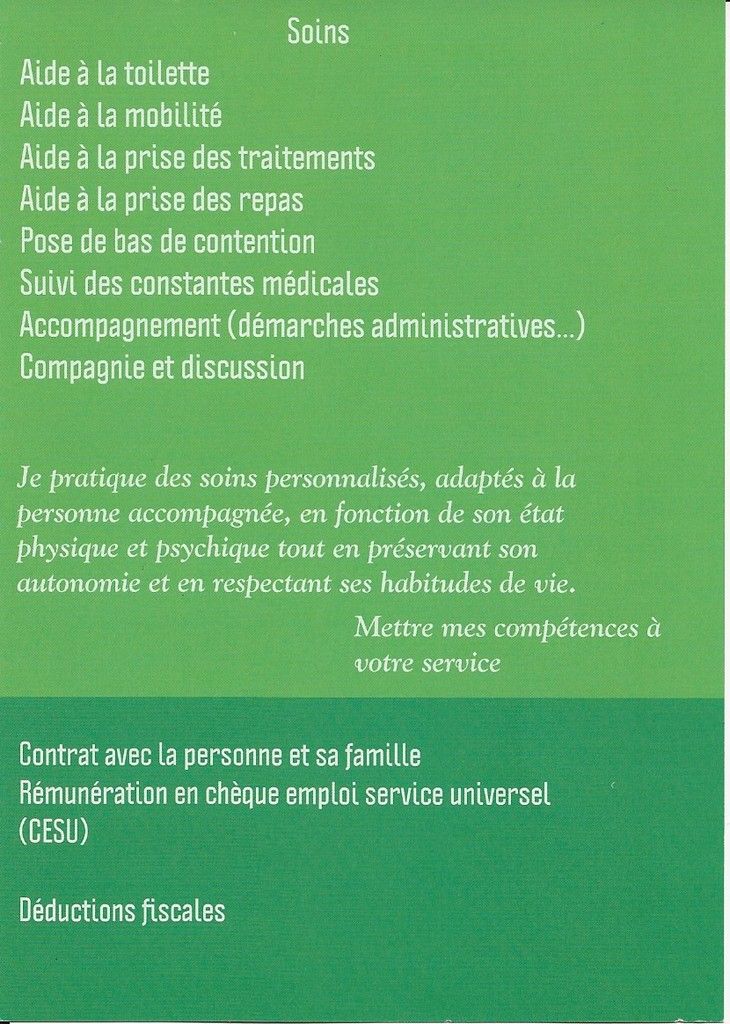 Soins
Aide à la toilette
Aide à la mobilité
Aide à la prise des traitements
Aide à la prise des repas
Pose de bas de contention
Suivi des constantes médicales
Accompagnement (démarches administratives...)
Compagnie et discussion

Je pratique des soins personnalisés, adaptés à la personne accompagnée, en fonction de son état physique et psychique tout en préservant son autonomie et en respectant ses habitudes de vie.

Mettre mes compétences à votre service

Contrat avec la personne et sa famille
Rémunération en chèque emploi service universel (CESU)

Déductions fiscales